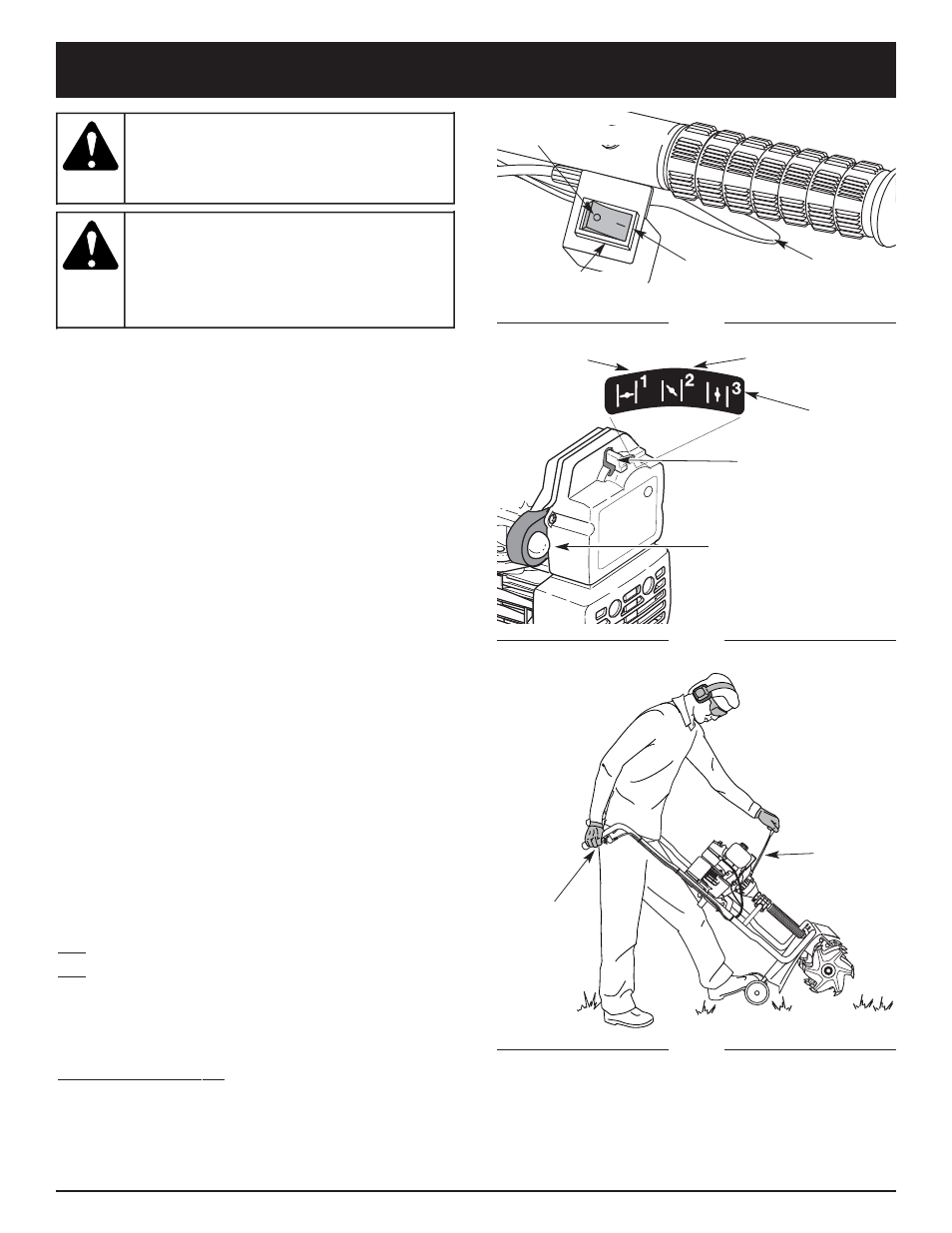 1

2

3